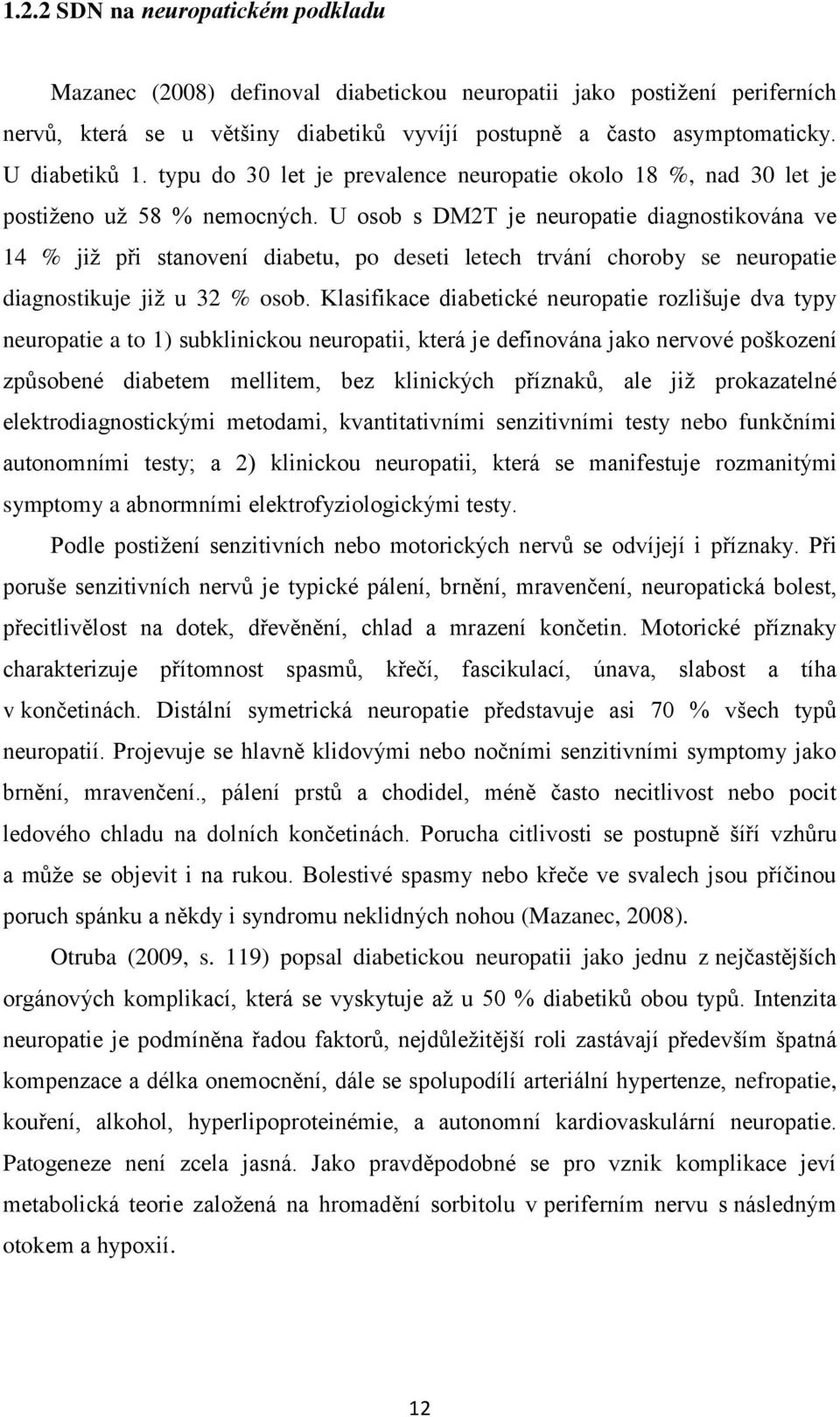 1.2.2 SDN na neuropatickém podkladu

Mazanec (2008) definoval diabetickou neuropatii jako postižení periferních nervů, která se u většiny diabetiků vyvíjí postupně a často asymptomaticky. U diabetiků 1. typu do 30 let je prevalence neuropatie okolo 18 %, nad 30 let je postiženo už 58 % nemocných. U osob s DM2T je neuropatie diagnostikována ve 14 % již při stanovení diabetu, po deseti letech trvání choroby se neuropatie diagnostikuje již u 32 % osob. Klasifikace diabetické neuropatie rozlišuje dva typy neuropatie a to 1) subklinickou neuropatii, která je definována jako nervové poškození způsobené diabetem mellitem, bez klinických příznaků, ale již prokazatelné elektrodiagnostickými metodami, kvantitativními senzitivními testy nebo funkčními autonomními testy; a 2) klinickou neuropatii, která se manifestuje rozmanitými symptomy a abnormními elektrofyziologickými testy.

Podle postižení senzitivních nebo motorických nervů se odvíjejí i příznaky. Při poruše senzitivních nervů je typické pálení, brnění, mravenčení, neuropatická bolest, přecitlivělost na dotek, dřevěnění, chlad a mrazení končetin. Motorické příznaky charakterizuje přítomnost spasmů, křečí, fascikulací, únava, slabost a tíha v končetinách. Distální symetrická neuropatie představuje asi 70 % všech typů neuropatií. Projevuje se hlavně klidovými nebo nočními senzitivními symptomy jako brnění, mravenčení., pálení prstů a chodidel, méně často necitlivost nebo pocit ledového chladu na dolních končetinách. Porucha citlivosti se postupně šíří vzhůru a může se objevit i na rukou. Bolestivé spasmy nebo křeče ve svalech jsou příčinou poruch spánku a někdy i syndromu neklidných nohou (Mazanec, 2008).

Otruba (2009, s. 119) popsal diabetickou neuropatii jako jednu z nejčastějších orgánových komplikací, která se vyskytuje až u 50 % diabetiků obou typů. Intenzita neuropatie je podmíněna řadou faktorů, nejdůležitější roli zastávají především špatná kompenzace a délka onemocnění, dále se spolupodílí arteriální hypertenze, nefropatie, kouření, alkohol, hyperlipoproteinémie, a autonomní kardiovaskulární neuropatie. Patogeneze není zcela jasná. Jako pravděpodobné se pro vznik komplikace jeví metabolická teorie založená na hromadění sorbitolu v periferním nervu s následným otokem a hypoxií.

12